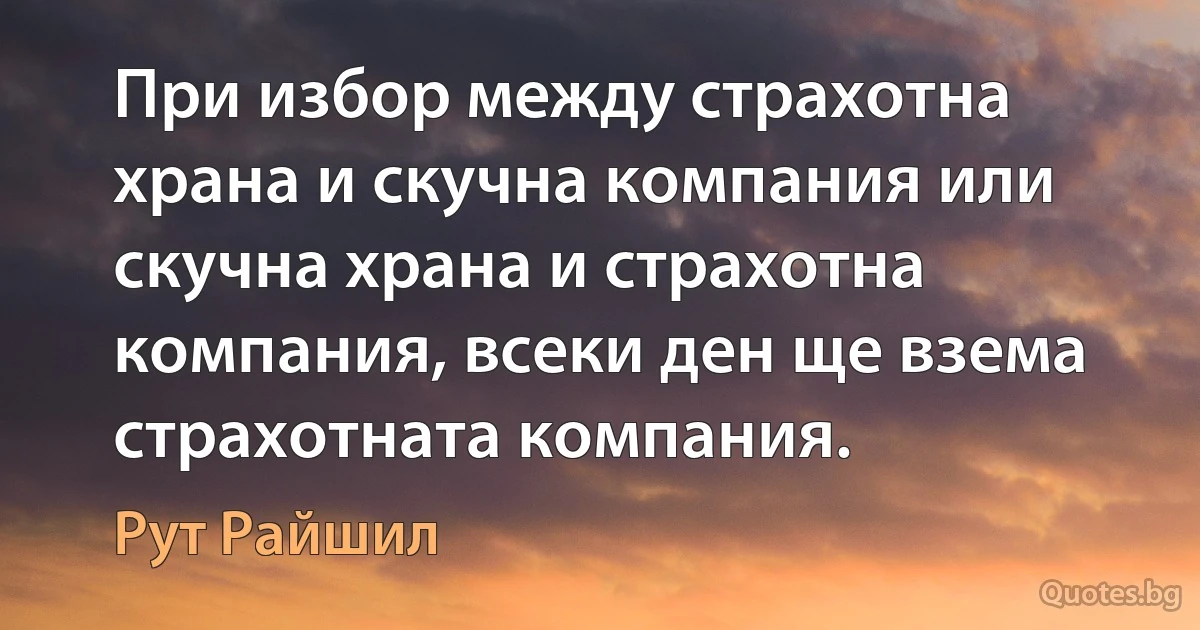 При избор между страхотна храна и скучна компания или скучна храна и страхотна компания, всеки ден ще взема страхотната компания.

Рут Райшил

Quotes.bg